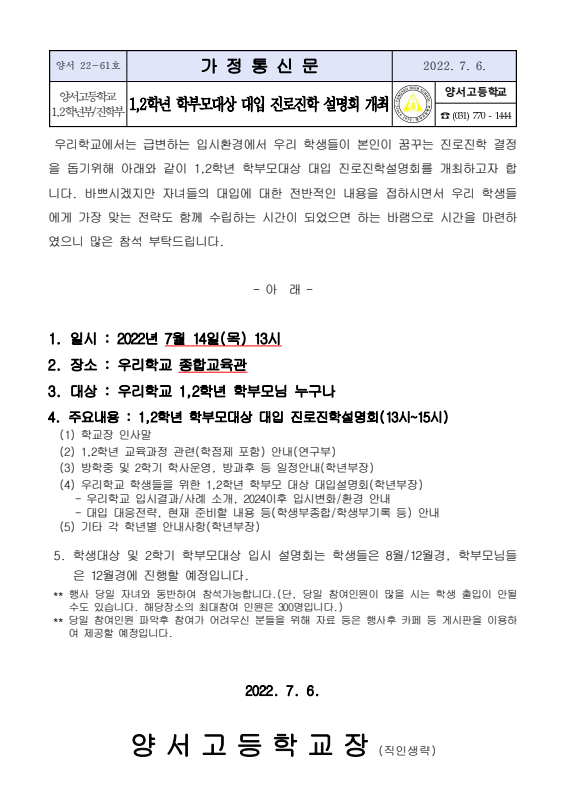 | 양서 22-61호 | 가 정 통 신 문 | 2022. 7. 6. |
|---|---|---|
| 양서고등학교 1,2학년부/진학부 | 1,2학년 학부모대상 대입 진로진학 설명회 개최 | 양서고등학교 ☎ (031) 770 - 1444 |

우리학교에서는 급변하는 입시환경에서 우리 학생들이 본인이 꿈꾸는 진로진학 결정을 돕기위해 아래와 같이 1,2학년 학부모대상 대입 진로진학설명회를 개최하고자 합니다. 바쁘시겠지만 자녀들의 대입에 대한 전반적인 내용을 접하시면서 우리 학생들에게 가장 맞는 전략도 함께 수립하는 시간이 되었으면 하는 바램으로 시간을 마련하였으니 많은 참석 부탁드립니다.

- 아 래 -

1. 일시 : 2022년 7월 14일(목) 13시

2. 장소 : 우리학교 종합교육관

3. 대상 : 우리학교 1,2학년 학부모님 누구나

4. 주요내용 : 1,2학년 학부모대상 대입 진로진학설명회(13시~15시)
(1) 학교장 인사말
(2) 1,2학년 교육과정 관련(학점제 포함) 안내(연구부)
(3) 방학중 및 2학기 학사운영, 방과후 등 일정안내(학년부장)
(4) 우리학교 학생들을 위한 1,2학년 학부모 대상 대입설명회(학년부장)
- 우리학교 입시결과/사례 소개, 2024이후 입시변화/환경 안내
- 대입 대응전략, 현재 준비할 내용 등(학생부종합/학생부기록 등) 안내
(5) 기타 각 학년별 안내사항(학년부장)

5. 학생대상 및 2학기 학부모대상 입시 설명회는 학생들은 8월/12월경, 학부모님들은 12월경에 진행할 예정입니다.

** 행사 당일 자녀와 동반하여 참석가능합니다.(단, 당일 참여인원이 많을 시는 학생 출입이 안될 수도 있습니다. 해당장소의 최대참여 인원은 300명입니다.)
** 당일 참여인원 파악후 참여가 어려우신 분들을 위해 자료 등은 행사후 카페 등 게시판을 이용하여 제공할 예정입니다.

2022. 7. 6.

양 서 고 등 학 교 장 (직인생략)